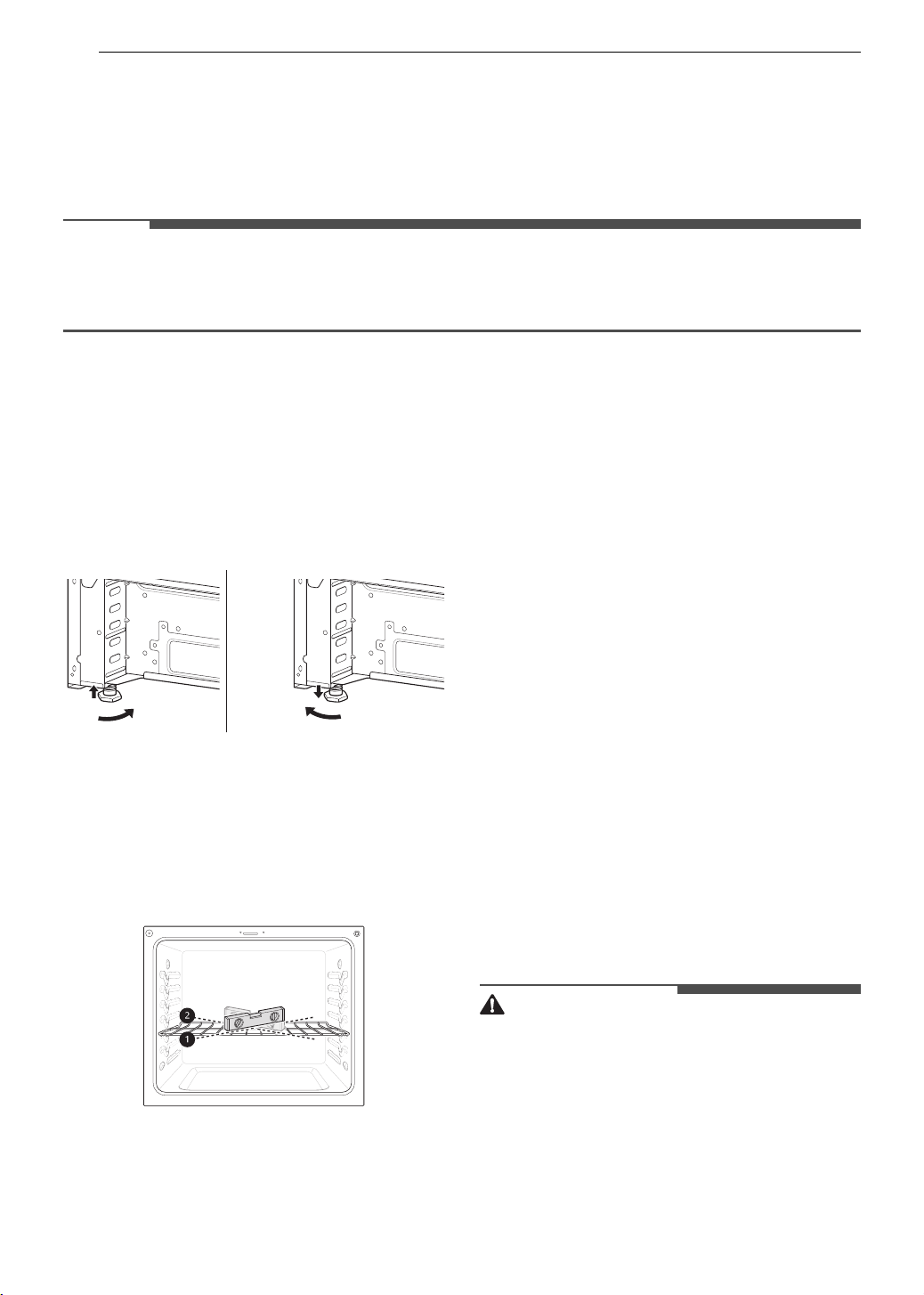 2

1